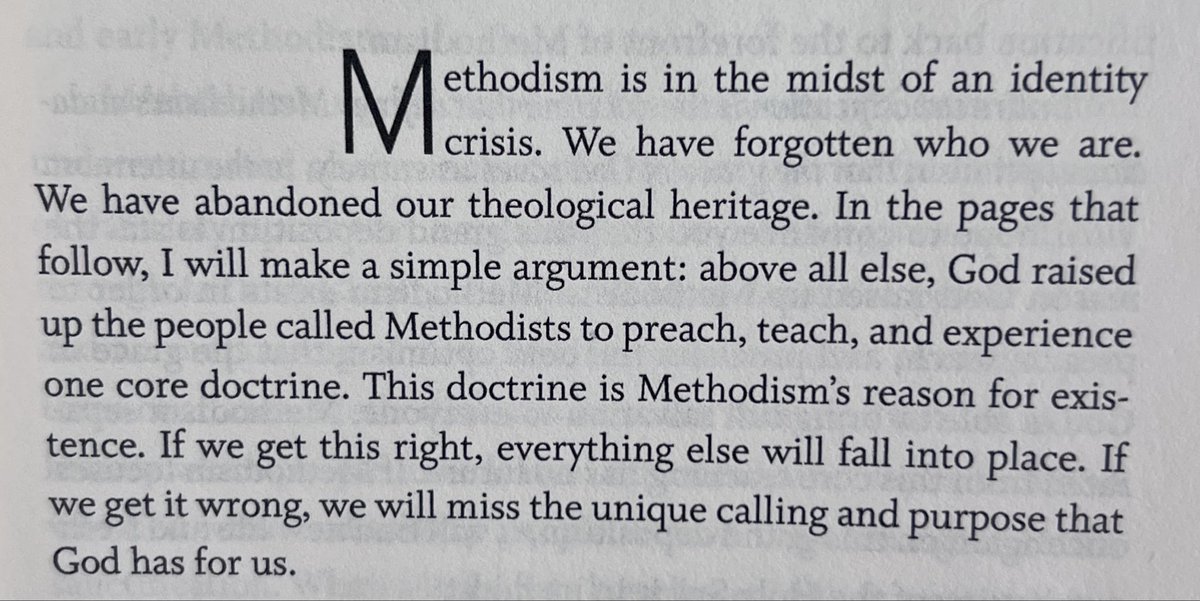 Methodism is in the midst of an identity crisis. We have forgotten who we are. We have abandoned our theological heritage. In the pages that follow, I will make a simple argument: above all else, God raised up the people called Methodists to preach, teach, and experience one core doctrine. This doctrine is Methodism's reason for existence. If we get this right, everything else will fall into place. If we get it wrong, we will miss the unique calling and purpose that God has for us.